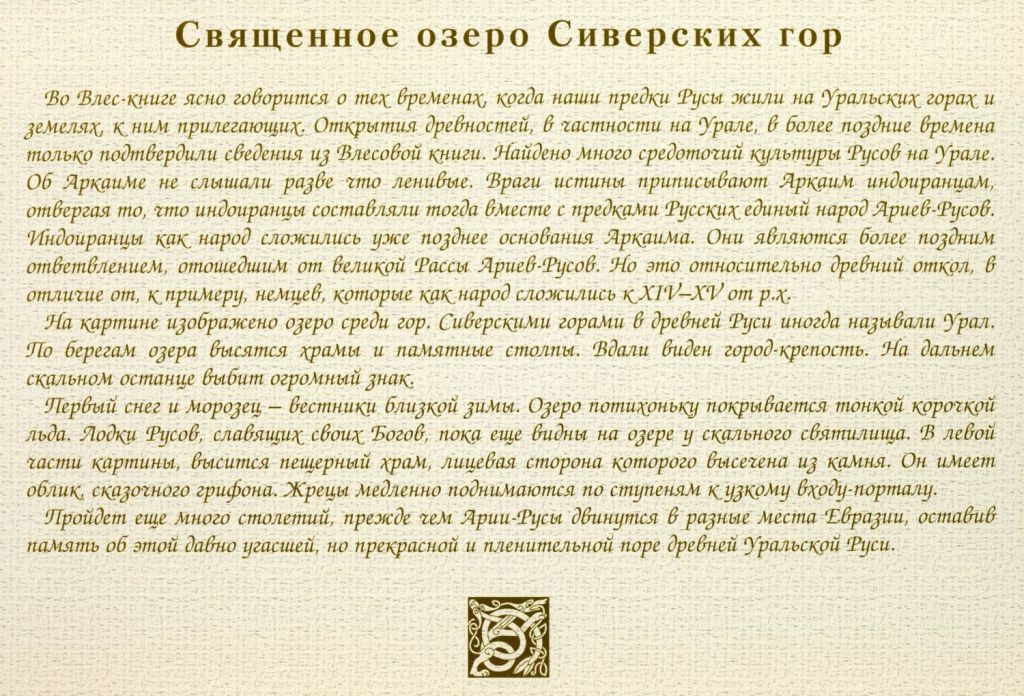 Священное озеро Сиверских гор

Во Влес-книге ясно говорится о тех временах, когда наши предки Русы жили на Уральских горах и землях, к ним прилегающих. Открытия древностей, в частности на Урале, в более поздние времена только подтвердили сведения из Влесовой книги. Найдено много средоточий культуры Русов на Урале. Об Аркаиме не слышали разве что ленивые. Враги истины приписывают Аркаим индоиранцам, отвергая то, что индоиранцы составляли тогда вместе с предками Русских единый народ Ариев-Русов. Индоиранцы как народ сложились уже позднее основания Аркаима. Они являются более поздним ответвлением, отошедшим от великой Рассы Ариев-Русов. Но это относительно древний откол, в отличие от, к примеру, немцев, которые как народ сложились к XIV–XV от р.х.

На картине изображено озеро среди гор. Сиверскими горами в древней Руси иногда называли Урал. По берегам озера высятся храмы и памятные столпы. Вдали виден город-крепость. На дальнем скальном останце выбит огромный знак.

Первый снег и морозец – вестники близкой зимы. Озеро потихоньку покрывается тонкой корочкой льда. Лодки Русов, славящих своих Богов, пока еще видны на озере у скального святилища. В левой части картины, высится пещерный храм, лицевая сторона которого высечена из камня. Он имеет облик, сказочного грифона. Жрецы медленно поднимаются по ступеням к узкому входу-порталу.

Пройдет еще много столетий, прежде чем Арии-Русы двинутся в разные места Евразии, оставив память об этой давно угасшей, но прекрасной и пленительной поре древней Уральской Руси.